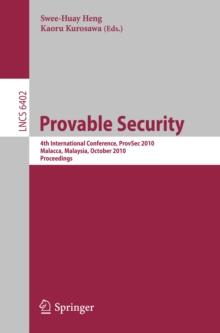 Swee-Huay Heng
Kaoru Kurosawa (Eds.)

LNCS 6402

Provable Security

4th International Conference, ProvSec 2010
Malacca, Malaysia, October 2010
Proceedings

Springer